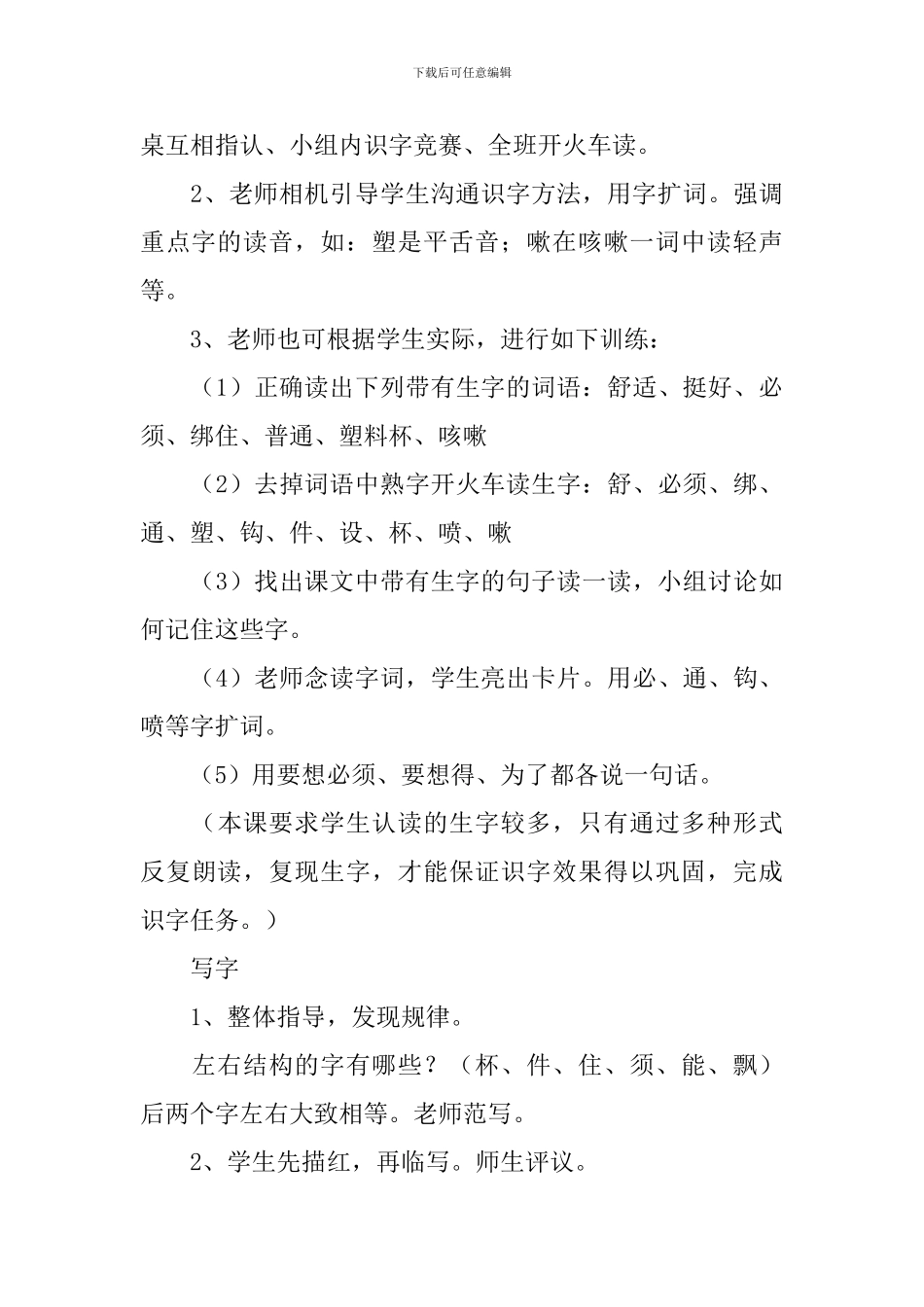 下载后可任意编辑

桌互相指认、小组内识字竞赛、全班开火车读。

2、老师相机引导学生沟通识字方法，用字扩词。强调重点字的读音，如：塑是平舌音；嗽在咳嗽一词中读轻声等。

3、老师也可根据学生实际，进行如下训练：

（1）正确读出下列带有生字的词语：舒适、挺好、必须、绑住、普通、塑料杯、咳嗽

（2）去掉词语中熟字开火车读生字：舒、必须、绑、通、塑、钩、件、设、杯、喷、嗽

（3）找出课文中带有生字的句子读一读，小组讨论如何记住这些字。

（4）老师念读字词，学生亮出卡片。用必、通、钩、喷等字扩词。

（5）用要想必须、要想得、为了都各说一句话。

（本课要求学生认读的生字较多，只有通过多种形式反复朗读，复现生字，才能保证识字效果得以巩固，完成识字任务。）

写字

1、整体指导，发现规律。

左右结构的字有哪些？（杯、件、住、须、能、飘）后两个字左右大致相等。老师范写。

2、学生先描红，再临写。师生评议。